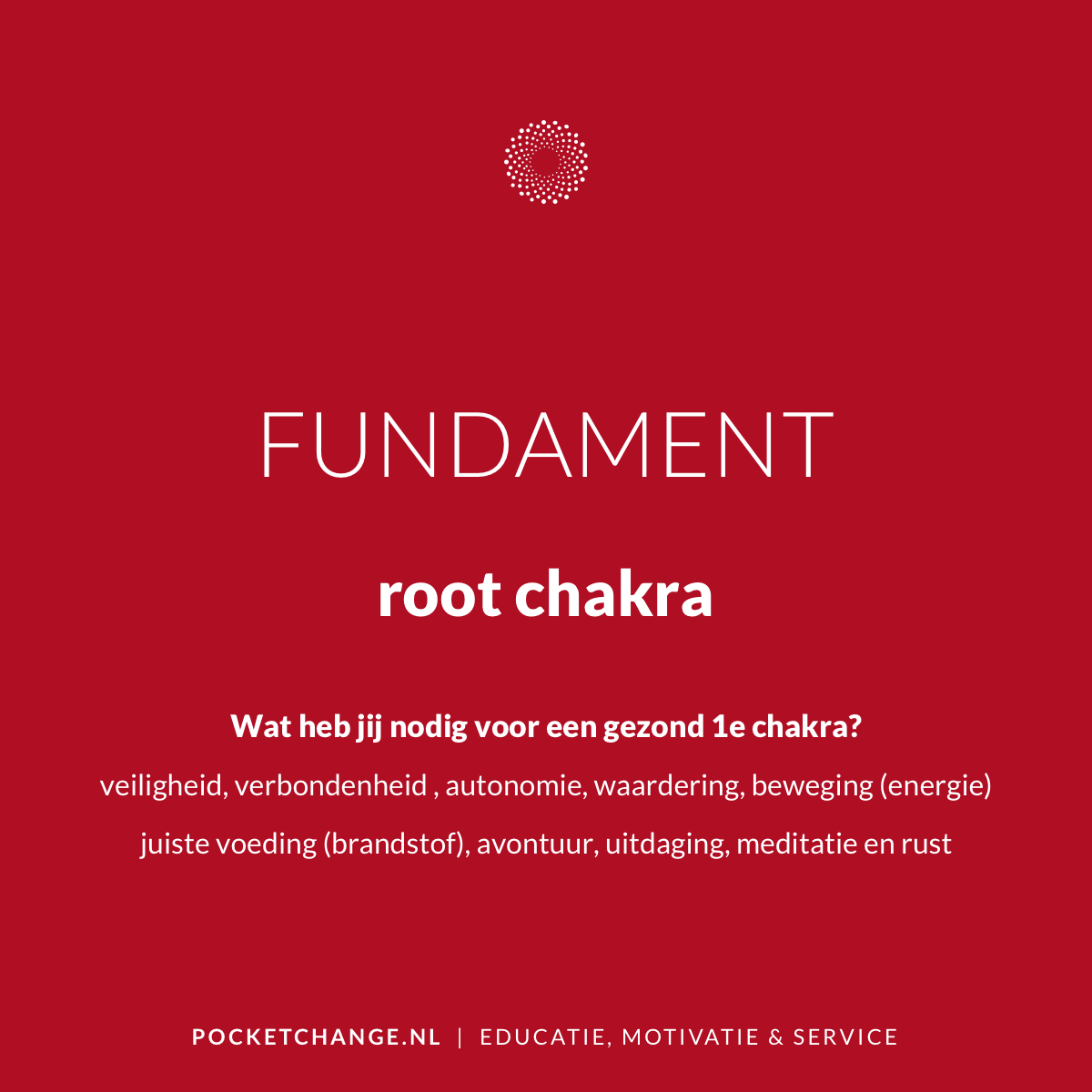 FUNDAMENT

root chakra

Wat heb jij nodig voor een gezond 1e chakra?

veiligheid, verbondenheid , autonomie, waardering, beweging (energie) juiste voeding (brandstof), avontuur, uitdaging, meditatie en rust

POCKETCHANGE.NL | EDUCATIE, MOTIVATIE & SERVICE